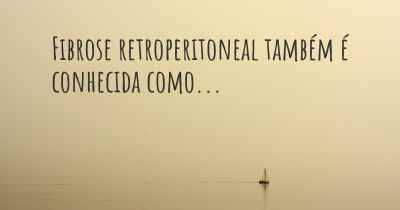 Fibrose retroperitoneal também é conhecida como...